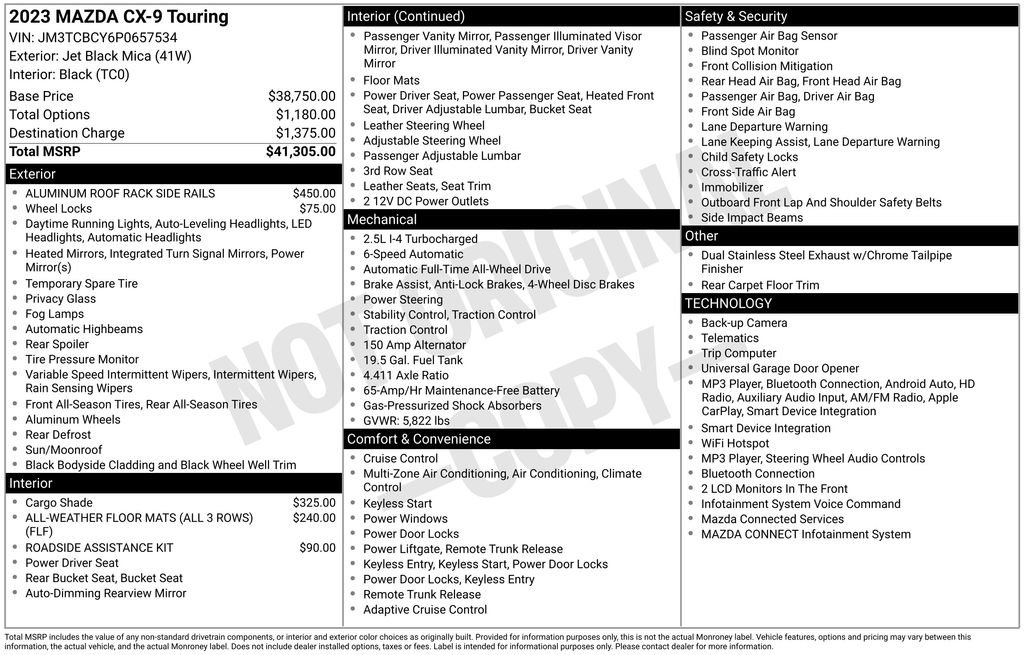 2023 MAZDA CX-9 Touring
VIN: JM3TCBCY6P0657534
Exterior: Jet Black Mica (41W)
Interior: Black (TC0)

| | |
|---|---|
| Base Price | $38,750.00 |
| Total Options | $1,180.00 |
| Destination Charge | $1,375.00 |
| Total MSRP | $41,305.00 |

Exterior
- ALUMINUM ROOF RACK SIDE RAILS $450.00
- Wheel Locks $75.00
- Daytime Running Lights, Auto-Leveling Headlights, LED Headlights, Automatic Headlights
- Heated Mirrors, Integrated Turn Signal Mirrors, Power Mirror(s)
- Temporary Spare Tire
- Privacy Glass
- Fog Lamps
- Automatic Highbeams
- Rear Spoiler
- Tire Pressure Monitor
- Variable Speed Intermittent Wipers, Intermittent Wipers, Rain Sensing Wipers
- Front All-Season Tires, Rear All-Season Tires
- Aluminum Wheels
- Rear Defrost
- Sun/Moonroof
- Black Bodyside Cladding and Black Wheel Well Trim

Interior
- Cargo Shade $325.00
- ALL-WEATHER FLOOR MATS (ALL 3 ROWS) (FLF) $240.00
- ROADSIDE ASSISTANCE KIT $90.00
- Power Driver Seat
- Rear Bucket Seat, Bucket Seat
- Auto-Dimming Rearview Mirror

Interior (Continued)
- Passenger Vanity Mirror, Passenger Illuminated Visor Mirror, Driver Illuminated Vanity Mirror, Driver Vanity Mirror
- Floor Mats
- Power Driver Seat, Power Passenger Seat, Heated Front Seat, Driver Adjustable Lumbar, Bucket Seat
- Leather Steering Wheel
- Adjustable Steering Wheel
- Passenger Adjustable Lumbar
- 3rd Row Seat
- Leather Seats, Seat Trim
- 2 12V DC Power Outlets

Mechanical
- 2.5L I-4 Turbocharged
- 6-Speed Automatic
- Automatic Full-Time All-Wheel Drive
- Brake Assist, Anti-Lock Brakes, 4-Wheel Disc Brakes
- Power Steering
- Stability Control, Traction Control
- Traction Control
- 150 Amp Alternator
- 19.5 Gal. Fuel Tank
- 4.411 Axle Ratio
- 65-Amp/Hr Maintenance-Free Battery
- Gas-Pressurized Shock Absorbers
- GVWR: 5,822 lbs

Comfort & Convenience
- Cruise Control
- Multi-Zone Air Conditioning, Air Conditioning, Climate Control
- Keyless Start
- Power Windows
- Power Door Locks
- Power Liftgate, Remote Trunk Release
- Keyless Entry, Keyless Start, Power Door Locks
- Power Door Locks, Keyless Entry
- Remote Trunk Release
- Adaptive Cruise Control

Safety & Security
- Passenger Air Bag Sensor
- Blind Spot Monitor
- Front Collision Mitigation
- Rear Head Air Bag, Front Head Air Bag
- Passenger Air Bag, Driver Air Bag
- Front Side Air Bag
- Lane Departure Warning
- Lane Keeping Assist, Lane Departure Warning
- Child Safety Locks
- Cross-Traffic Alert
- Immobilizer
- Outboard Front Lap And Shoulder Safety Belts
- Side Impact Beams

Other
- Dual Stainless Steel Exhaust w/Chrome Tailpipe Finisher
- Rear Carpet Floor Trim

TECHNOLOGY
- Back-up Camera
- Telematics
- Trip Computer
- Universal Garage Door Opener
- MP3 Player, Bluetooth Connection, Android Auto, HD Radio, Auxiliary Audio Input, AM/FM Radio, Apple CarPlay, Smart Device Integration
- Smart Device Integration
- WiFi Hotspot
- MP3 Player, Steering Wheel Audio Controls
- Bluetooth Connection
- 2 LCD Monitors In The Front
- Infotainment System Voice Command
- Mazda Connected Services
- MAZDA CONNECT Infotainment System

NOT ORIGINAL COPY

Total MSRP includes the value of any non-standard drivetrain components, or interior and exterior color choices as originally built. Provided for information purposes only, this is not the actual Monroney label. Vehicle features, options and pricing may vary between this information, the actual vehicle, and the actual Monroney label. Does not include dealer installed options, taxes or fees. Label is intended for informational purposes only. Please contact dealer for more information.